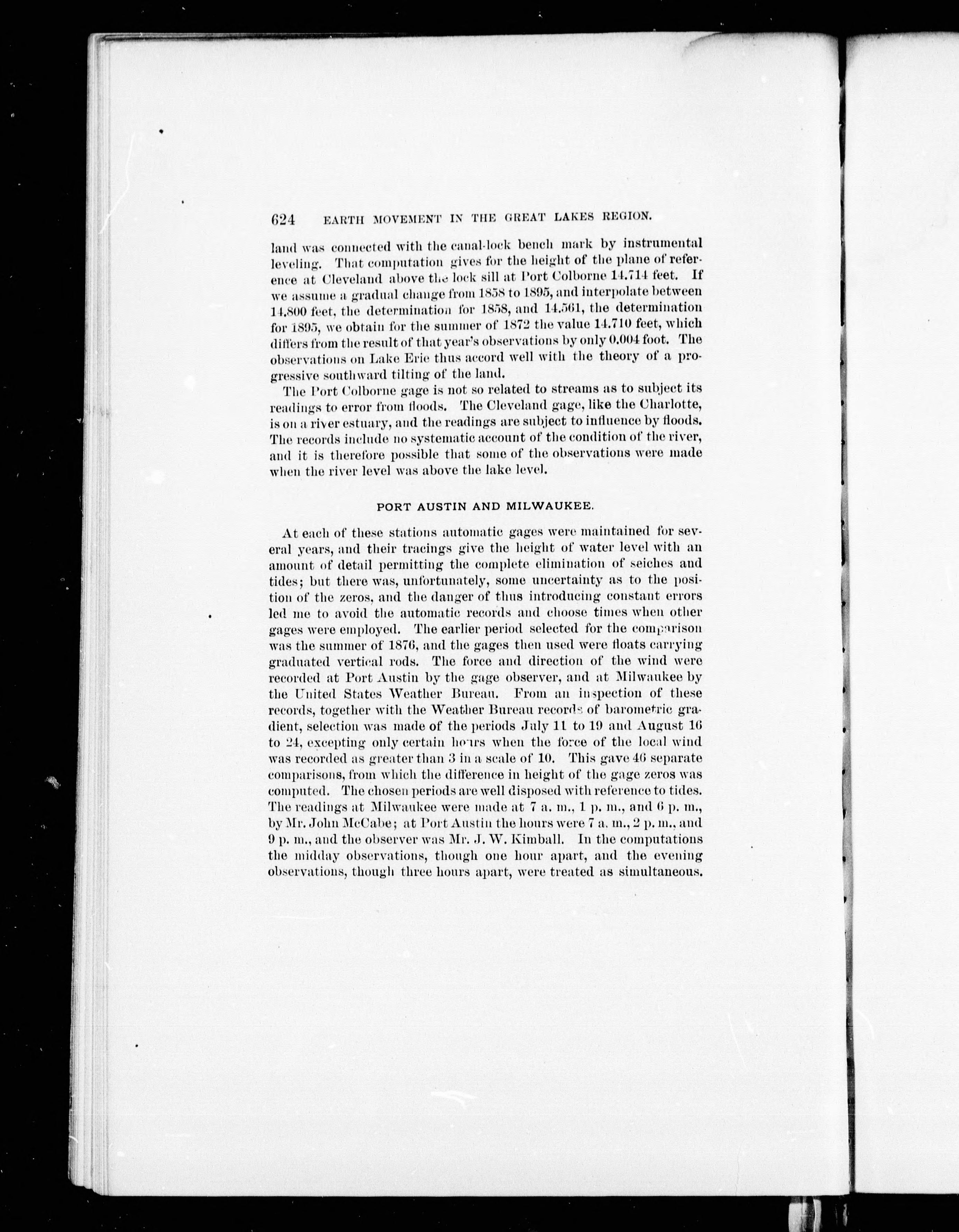 624 EARTH MOVEMENT IN THE GREAT LAKES REGION.

land was connected with the canal-lock bench mark by instrumental leveling. That computation gives for the height of the plane of reference at Cleveland above the lock sill at Port Colborne 14.714 feet. If we assume a gradual change from 1858 to 1895, and interpolate between 14.800 feet, the determination for 1858, and 14.561, the determination for 1895, we obtain for the summer of 1872 the value 14.710 feet, which differs from the result of that year's observations by only 0.004 foot. The observations on Lake Erie thus accord well with the theory of a progressive southward tilting of the land.

The Port Colborne gage is not so related to streams as to subject its readings to error from floods. The Cleveland gage, like the Charlotte, is on a river estuary, and the readings are subject to influence by floods. The records include no systematic account of the condition of the river, and it is therefore possible that some of the observations were made when the river level was above the lake level.

PORT AUSTIN AND MILWAUKEE.

At each of these stations automatic gages were maintained for several years, and their tracings give the height of water level with an amount of detail permitting the complete elimination of seiches and tides; but there was, unfortunately, some uncertainty as to the position of the zeros, and the danger of thus introducing constant errors led me to avoid the automatic records and choose times when other gages were employed. The earlier period selected for the comparison was the summer of 1876, and the gages then used were floats carrying graduated vertical rods. The force and direction of the wind were recorded at Port Austin by the gage observer, and at Milwaukee by the United States Weather Bureau. From an inspection of these records, together with the Weather Bureau records of barometric gradient, selection was made of the periods July 11 to 19 and August 16 to 24, excepting only certain hours when the force of the local wind was recorded as greater than 3 in a scale of 10. This gave 46 separate comparisons, from which the difference in height of the gage zeros was computed. The chosen periods are well disposed with reference to tides. The readings at Milwaukee were made at 7 a. m., 1 p. m., and 6 p. m., by Mr. John McCabe; at Port Austin the hours were 7 a. m., 2 p. m., and 9 p. m., and the observer was Mr. J. W. Kimball. In the computations the midday observations, though one hour apart, and the evening observations, though three hours apart, were treated as simultaneous.